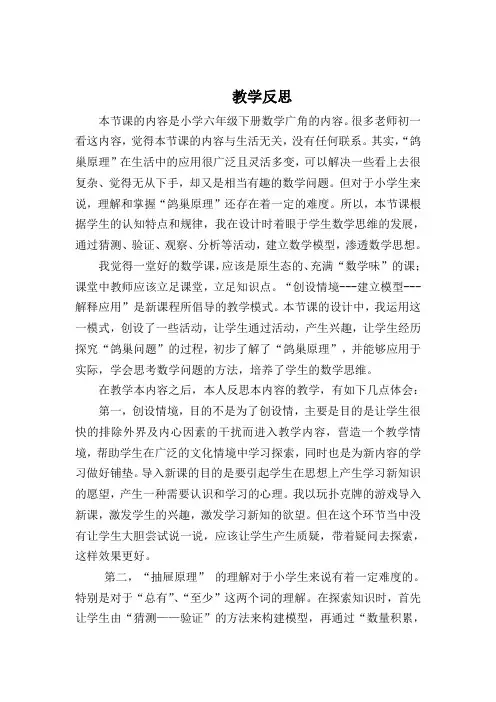 教学反思

本节课的内容是小学六年级下册数学广角的内容。很多老师初一看这内容，觉得本节课的内容与生活无关，没有任何联系。其实，“鸽巢原理”在生活中的应用很广泛且灵活多变，可以解决一些看上去很复杂、觉得无从下手，却又是相当有趣的数学问题。但对于小学生来说，理解和掌握“鸽巢原理”还存在着一定的难度。所以，本节课根据学生的认知特点和规律，我在设计时着眼于学生数学思维的发展，通过猜测、验证、观察、分析等活动，建立数学模型，渗透数学思想。

我觉得一堂好的数学课，应该是原生态的、充满“数学味”的课；课堂中教师应该立足课堂，立足知识点。“创设情境---建立模型---解释应用”是新课程所倡导的教学模式。本节课的设计中，我运用这一模式，创设了一些活动，让学生通过活动，产生兴趣，让学生经历探究“鸽巢问题”的过程，初步了解了“鸽巢原理”，并能够应用于实际，学会思考数学问题的方法，培养了学生的数学思维。

在教学本内容之后，本人反思本内容的教学，有如下几点体会：

第一，创设情境，目的不是为了创设情，主要是目的是让学生很快的排除外界及内心因素的干扰而进入教学内容，营造一个教学情境，帮助学生在广泛的文化情境中学习探索，同时也是为新内容的学习做好铺垫。导入新课的目的是要引起学生在思想上产生学习新知识的愿望，产生一种需要认识和学习的心理。我以玩扑克牌的游戏导入新课，激发学生的兴趣，激发学习新知的欲望。但在这个环节当中没有让学生大胆尝试说一说，应该让学生产生质疑，带着疑问去探索，这样效果更好。

第二，“抽屉原理” 的理解对于小学生来说有着一定难度的。特别是对于“总有”、“至少”这两个词的理解。在探索知识时，首先让学生由“猜测——验证”的方法来构建模型，再通过“数量积累，